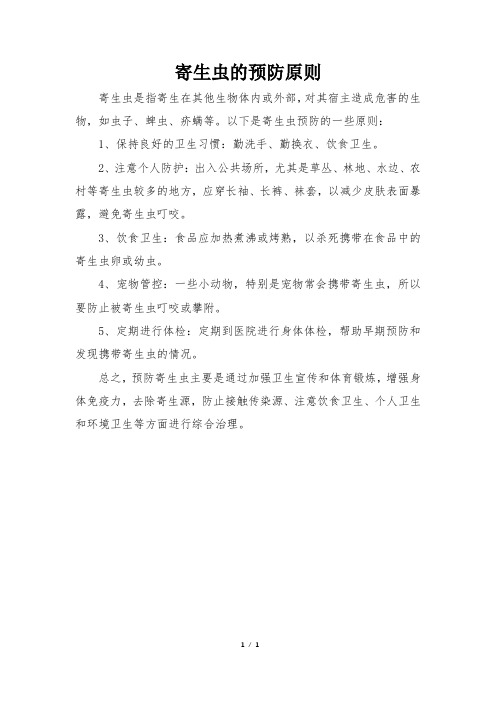 寄生虫的预防原则

寄生虫是指寄生在其他生物体内或外部，对其宿主造成危害的生物，如虫子、蜱虫、疥螨等。以下是寄生虫预防的一些原则：

1、保持良好的卫生习惯：勤洗手、勤换衣、饮食卫生。

2、注意个人防护：出入公共场所，尤其是草丛、林地、水边、农村等寄生虫较多的地方，应穿长袖、长裤、袜套，以减少皮肤表面暴露，避免寄生虫叮咬。

3、饮食卫生：食品应加热煮沸或烤熟，以杀死携带在食品中的寄生虫卵或幼虫。

4、宠物管控：一些小动物，特别是宠物常会携带寄生虫，所以要防止被寄生虫叮咬或攀附。

5、定期进行体检：定期到医院进行身体体检，帮助早期预防和发现携带寄生虫的情况。

总之，预防寄生虫主要是通过加强卫生宣传和体育锻炼，增强身体免疫力，去除寄生源，防止接触传染源、注意饮食卫生、个人卫生和环境卫生等方面进行综合治理。

1 / 1